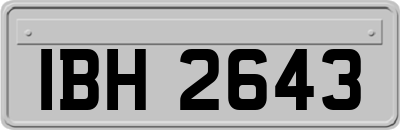 IBH 2643